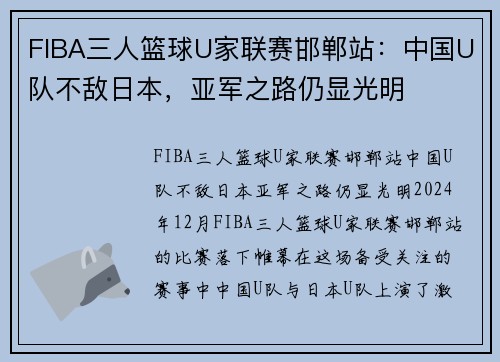 FIBA三人篮球U家联赛邯郸站：中国U队不敌日本，亚军之路仍显光明

FIBA三人篮球U家联赛邯郸站中国U队不敌日本亚军之路仍显光明2024年12月FIBA三人篮球U家联赛邯郸站的比赛落下帷幕在这场备受关注的赛事中中国U队与日本U队上演了激